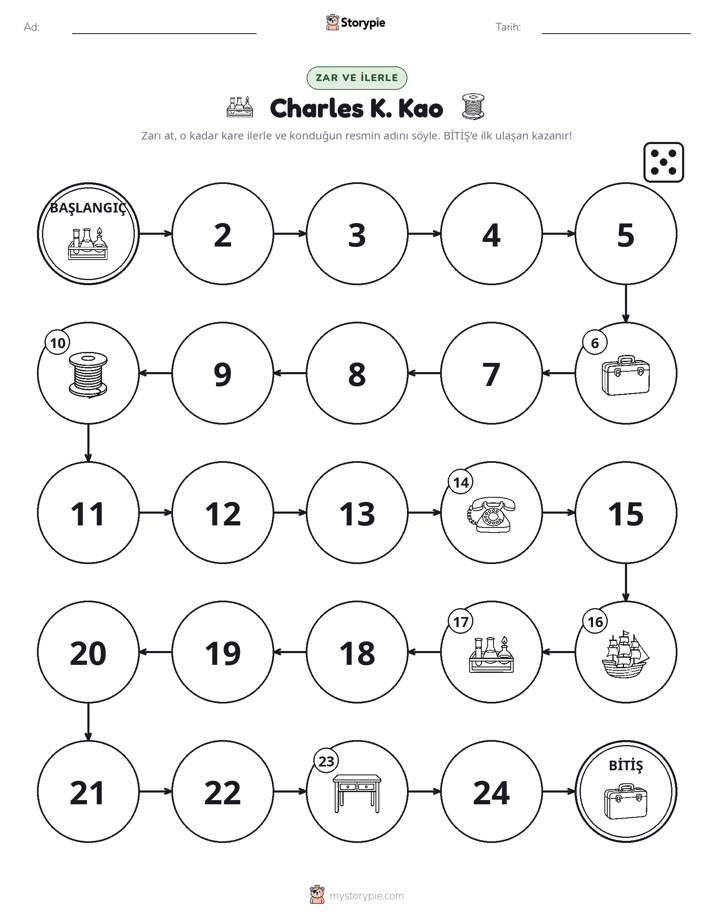 Ad: ____ Storypie Tarih: ____

ZAR VE İLERLE

Charles K. Kao

Zarı at, o kadar kare ilerle ve konduğun resmin adını söyle. BİTİŞ'e ilk ulaşan kazanır!

BAŞLANGIÇ

2

3

4

5

6

7

8

9

10

11

12

13

14

15

16

17

18

19

20

21

22

23

24

BİTİŞ

mystorypie.com